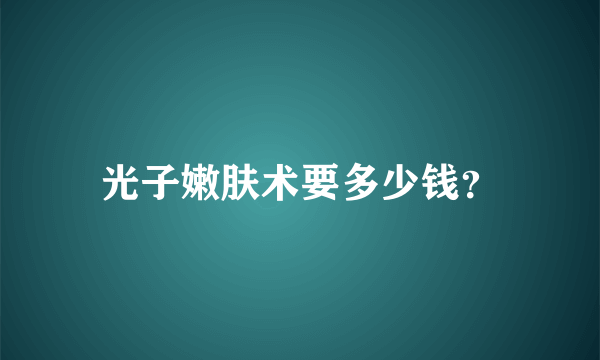 光子嫩肤术要多少钱?